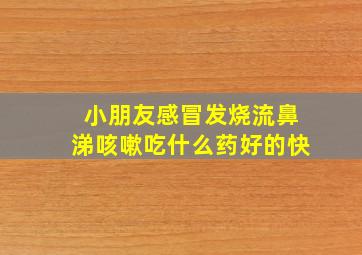 小朋友感冒发烧流鼻涕咳嗽吃什么药好的快